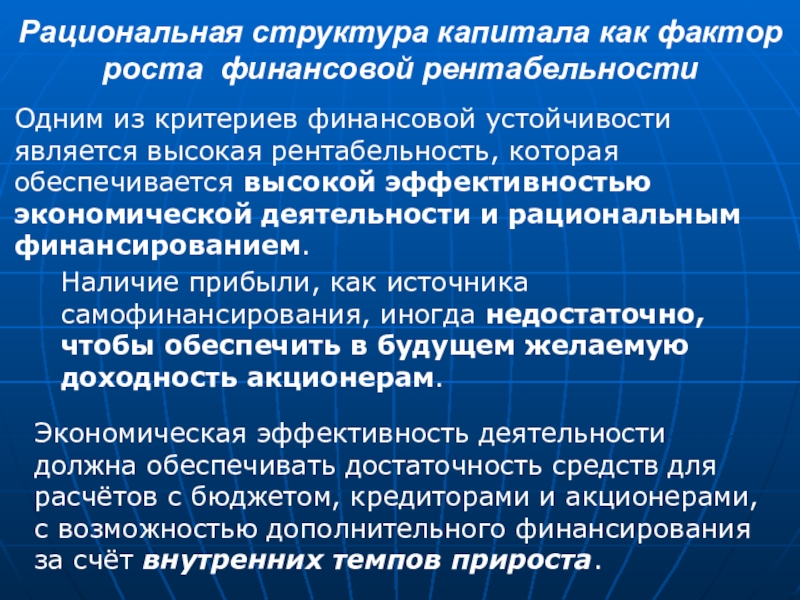 Рациональная структура капитала как фактор роста финансовой рентабельности

Одним из критериев финансовой устойчивости является высокая рентабельность, которая обеспечивается высокой эффективностью экономической деятельности и рациональным финансированием.

Наличие прибыли, как источника самофинансирования, иногда недостаточно, чтобы обеспечить в будущем желаемую доходность акционерам.

Экономическая эффективность деятельности должна обеспечивать достаточность средств для расчётов с бюджетом, кредиторами и акционерами, с возможностью дополнительного финансирования за счёт внутренних темпов прироста.